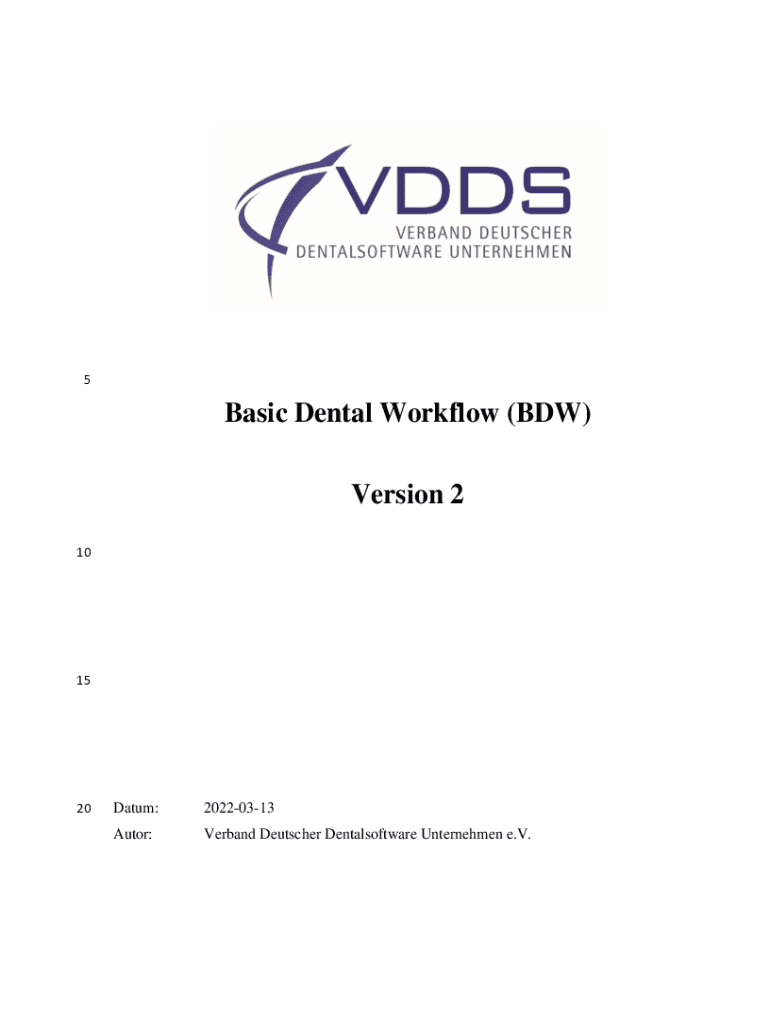 VDDS
VERBAND DEUTSCHER
DENTALSOFTWARE UNTERNEHMEN

5

Basic Dental Workflow (BDW)

Version 2

10

15

20 Datum: 2022-03-13

Autor: Verband Deutscher Dentalsoftware Unternehmen e.V.